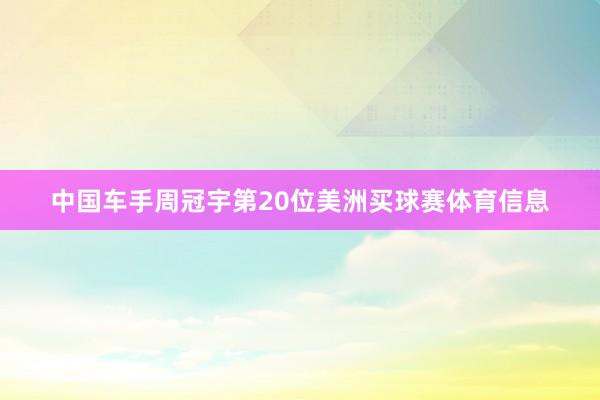 中国车手周冠宇第20位美洲买球赛体育信息